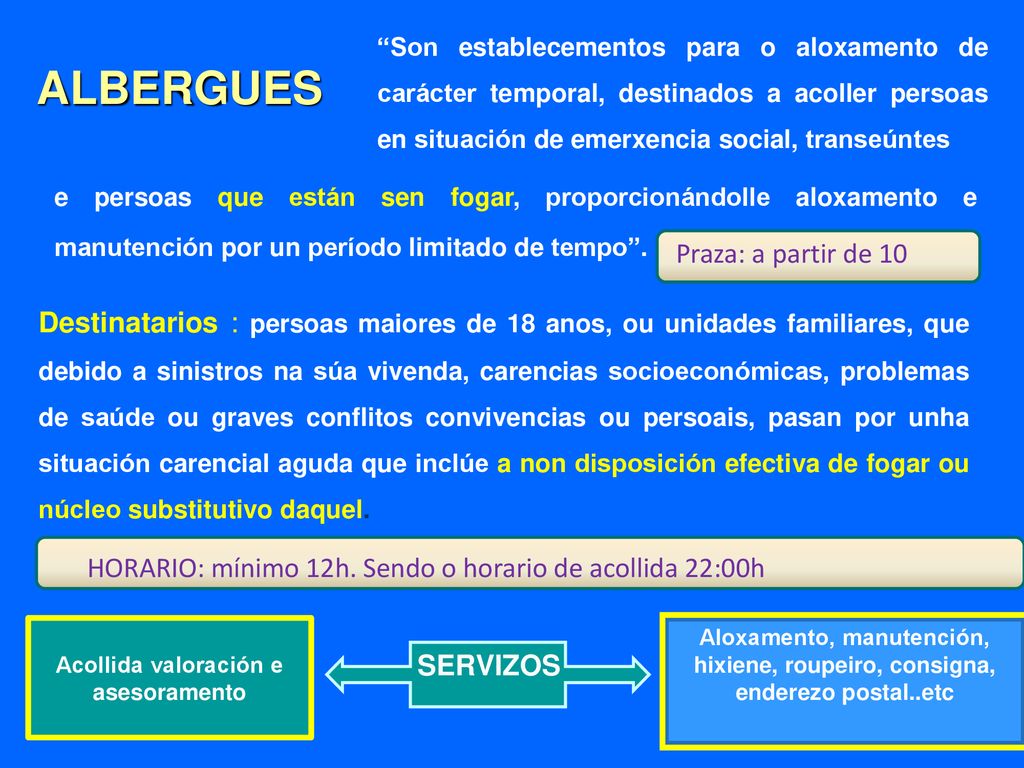 ALBERGUES

“Son establecementos para o aloxamento de carácter temporal, destinados a acoller persoas en situación de emerxencia social, transeúntes e persoas que están sen fogar, proporcionándolle aloxamento e manutención por un período limitado de tempo”.

Praza: a partir de 10

Destinatarios : persoas maiores de 18 anos, ou unidades familiares, que debido a sinistros na súa vivenda, carencias socioeconómicas, problemas de saúde ou graves conflitos convivencias ou persoais, pasan por unha situación carencial aguda que inclúe a non disposición efectiva de fogar ou núcleo substitutivo daquel.

HORARIO: mínimo 12h. Sendo o horario de acollida 22:00h

Acollida valoración e asesoramento

SERVIZOS

Aloxamento, manutención, hixiene, roupeiro, consigna, enderezo postal..etc